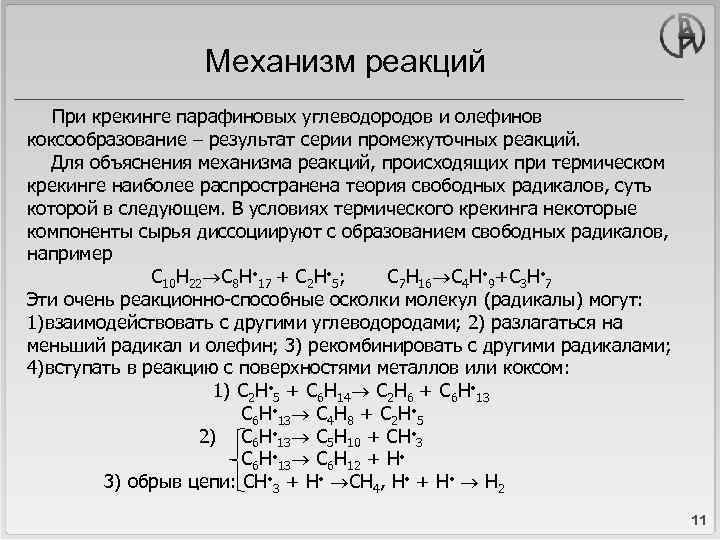 Механизм реакций

При крекинге парафиновых углеводородов и олефинов коксообразование – результат серии промежуточных реакций.

Для объяснения механизма реакций, происходящих при термическом крекинге наиболее распространена теория свободных радикалов, суть которой в следующем. В условиях термического крекинга некоторые компоненты сырья диссоциируют с образованием свободных радикалов, например

$C_{10}H_{22} \rightarrow C_8H^{\bullet}_{17} + C_2H^{\bullet}_5$;   $C_7H_{16} \rightarrow C_4H^{\bullet}_9 + C_3H^{\bullet}_7$

Эти очень реакционно-способные осколки молекул (радикалы) могут: 1)взаимодействовать с другими углеводородами; 2) разлагаться на меньший радикал и олефин; 3) рекомбинировать с другими радикалами; 4)вступать в реакцию с поверхностями металлов или коксом:

1) $C_2H^{\bullet}_5 + C_6H_{14} \rightarrow C_2H_6 + C_6H^{\bullet}_{13}$

$C_6H^{\bullet}_{13} \rightarrow C_4H_8 + C_2H^{\bullet}_5$

2) $C_6H^{\bullet}_{13} \rightarrow C_5H_{10} + CH^{\bullet}_3$

$C_6H^{\bullet}_{13} \rightarrow C_6H_{12} + H^{\bullet}$

3) обрыв цепи: $CH^{\bullet}_3 + H^{\bullet} \rightarrow CH_4$, $H^{\bullet} + H^{\bullet} \rightarrow H_2$

11